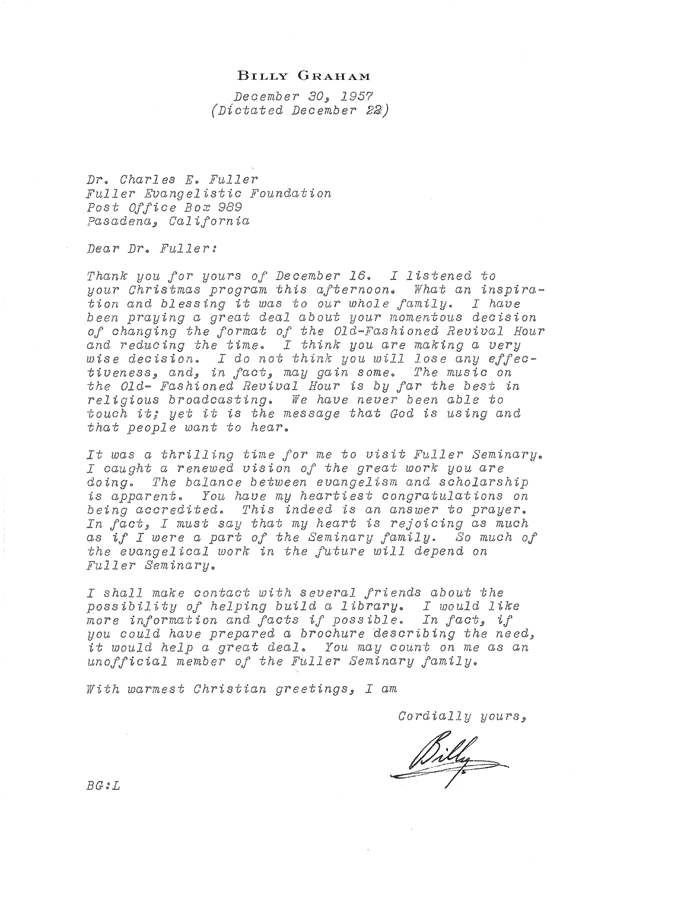 BILLY GRAHAM

December 30, 1957
(Dictated December 22)

Dr. Charles E. Fuller
Fuller Evangelistic Foundation
Post Office Box 989
Pasadena, California

Dear Dr. Fuller:

Thank you for yours of December 16. I listened to your Christmas program this afternoon. What an inspiration and blessing it was to our whole family. I have been praying a great deal about your momentous decision of changing the format of the Old-Fashioned Revival Hour and reducing the time. I think you are making a very wise decision. I do not think you will lose any effectiveness, and, in fact, may gain some. The music on the Old- Fashioned Revival Hour is by far the best in religious broadcasting. We have never been able to touch it; yet it is the message that God is using and that people want to hear.

It was a thrilling time for me to visit Fuller Seminary. I caught a renewed vision of the great work you are doing. The balance between evangelism and scholarship is apparent. You have my heartiest congratulations on being accredited. This indeed is an answer to prayer. In fact, I must say that my heart is rejoicing as much as if I were a part of the Seminary family. So much of the evangelical work in the future will depend on Fuller Seminary.

I shall make contact with several friends about the possibility of helping build a library. I would like more information and facts if possible. In fact, if you could have prepared a brochure describing the need, it would help a great deal. You may count on me as an unofficial member of the Fuller Seminary family.

With warmest Christian greetings, I am

Cordially yours,

Billy

BG:L